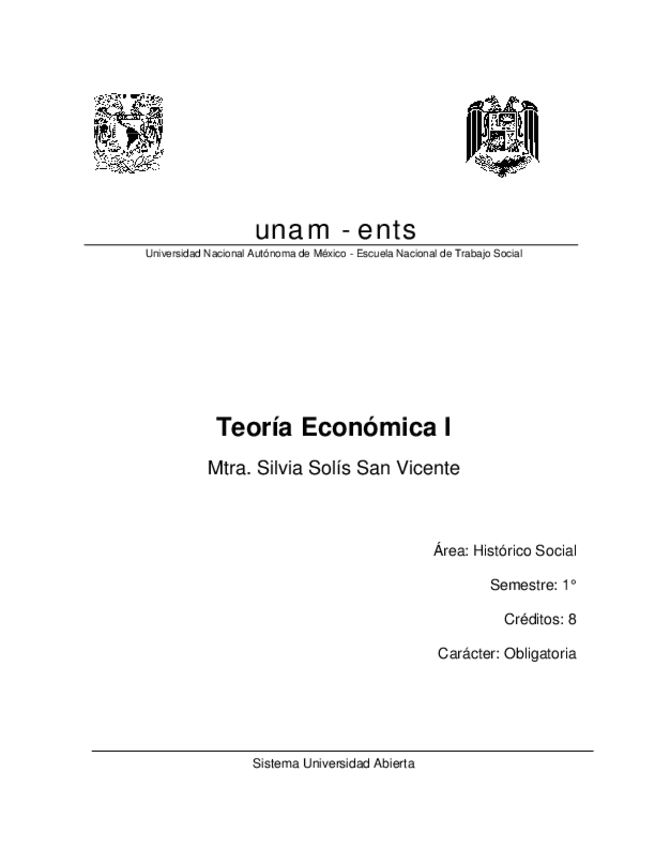 unam - ents

Universidad Nacional Autónoma de México - Escuela Nacional de Trabajo Social

Teoría Económica I

Mtra. Silvia Solís San Vicente

Área: Histórico Social

Semestre: 1°

Créditos: 8

Carácter: Obligatoria

Sistema Universidad Abierta